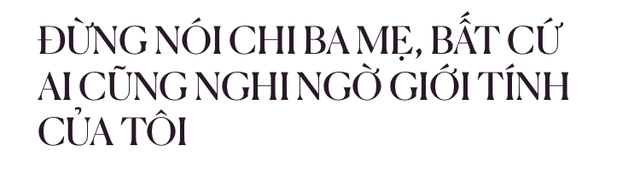 ĐỪNG NÓI CHI BA MẸ, BẤT CỨ AI CŨNG NGHI NGỜ GIỚI TÍNH CỦA TÔI